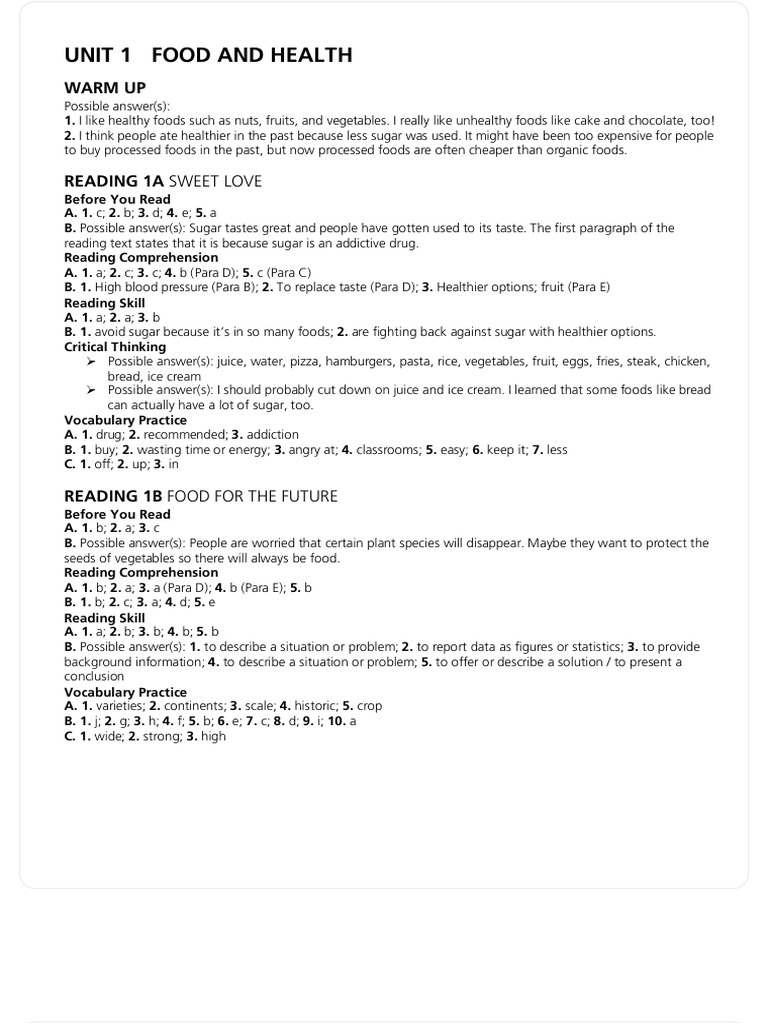 UNIT 1 FOOD AND HEALTH

WARM UP
Possible answer(s):
1. I like healthy foods such as nuts, fruits, and vegetables. I really like unhealthy foods like cake and chocolate, too!
2. I think people ate healthier in the past because less sugar was used. It might have been too expensive for people to buy processed foods in the past, but now processed foods are often cheaper than organic foods.

READING 1A SWEET LOVE
Before You Read
A. 1. c; 2. b; 3. d; 4. e; 5. a
B. Possible answer(s): Sugar tastes great and people have gotten used to its taste. The first paragraph of the reading text states that it is because sugar is an addictive drug.
Reading Comprehension
A. 1. a; 2. c; 3. c; 4. b (Para D); 5. c (Para C)
B. 1. High blood pressure (Para B); 2. To replace taste (Para D); 3. Healthier options; fruit (Para E)
Reading Skill
A. 1. a; 2. a; 3. b
B. 1. avoid sugar because it's in so many foods; 2. are fighting back against sugar with healthier options.
Critical Thinking
➢ Possible answer(s): juice, water, pizza, hamburgers, pasta, rice, vegetables, fruit, eggs, fries, steak, chicken, bread, ice cream
➢ Possible answer(s): I should probably cut down on juice and ice cream. I learned that some foods like bread can actually have a lot of sugar, too.
Vocabulary Practice
A. 1. drug; 2. recommended; 3. addiction
B. 1. buy; 2. wasting time or energy; 3. angry at; 4. classrooms; 5. easy; 6. keep it; 7. less
C. 1. off; 2. up; 3. in

READING 1B FOOD FOR THE FUTURE
Before You Read
A. 1. b; 2. a; 3. c
B. Possible answer(s): People are worried that certain plant species will disappear. Maybe they want to protect the seeds of vegetables so there will always be food.
Reading Comprehension
A. 1. b; 2. a; 3. a (Para D); 4. b (Para E); 5. b
B. 1. b; 2. c; 3. a; 4. d; 5. e
Reading Skill
A. 1. a; 2. b; 3. b; 4. b; 5. b
B. Possible answer(s): 1. to describe a situation or problem; 2. to report data as figures or statistics; 3. to provide background information; 4. to describe a situation or problem; 5. to offer or describe a solution / to present a conclusion
Vocabulary Practice
A. 1. varieties; 2. continents; 3. scale; 4. historic; 5. crop
B. 1. j; 2. g; 3. h; 4. f; 5. b; 6. e; 7. c; 8. d; 9. i; 10. a
C. 1. wide; 2. strong; 3. high